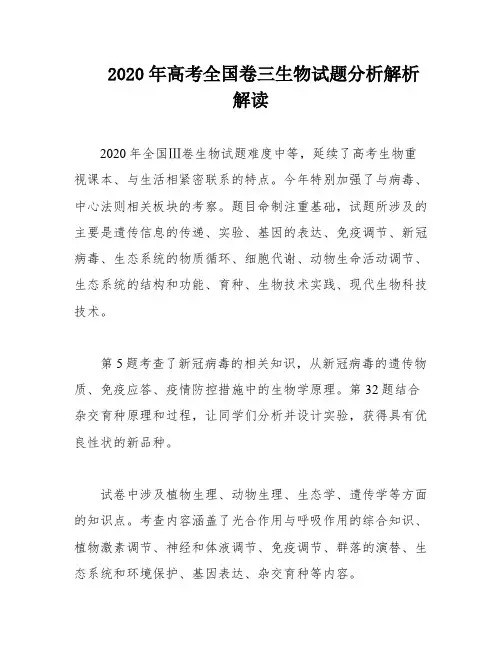 2020 年高考全国卷三生物试题分析解析解读

2020 年全国Ⅲ卷生物试题难度中等，延续了高考生物重视课本、与生活相紧密联系的特点。今年特别加强了与病毒、中心法则相关板块的考察。题目命制注重基础，试题所涉及的主要是遗传信息的传递、实验、基因的表达、免疫调节、新冠病毒、生态系统的物质循环、细胞代谢、动物生命活动调节、生态系统的结构和功能、育种、生物技术实践、现代生物科技技术。

第 5 题考查了新冠病毒的相关知识，从新冠病毒的遗传物质、免疫应答、疫情防控措施中的生物学原理。第 32 题结合杂交育种原理和过程，让同学们分析并设计实验，获得具有优良性状的新品种。

试卷中涉及植物生理、动物生理、生态学、遗传学等方面的知识点。考查内容涵盖了光合作用与呼吸作用的综合知识、植物激素调节、神经和体液调节、免疫调节、群落的演替、生态系统和环境保护、基因表达、杂交育种等内容。